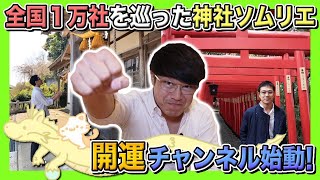 全国1万社を巡った神社ソムリエ

開運チャンネル始動!